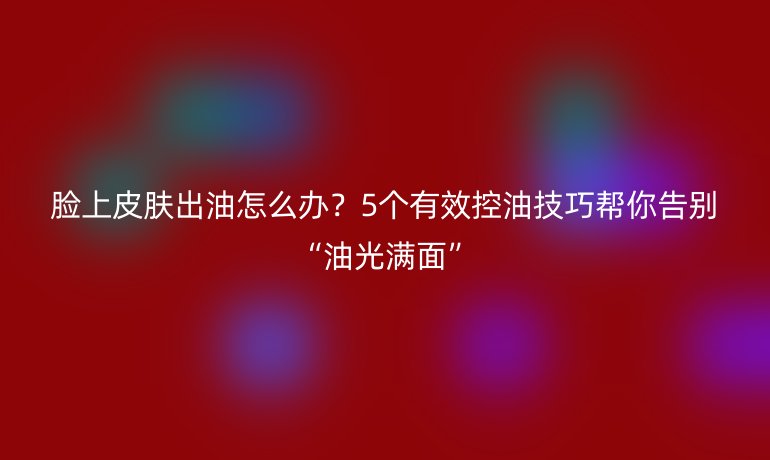 脸上皮肤出油怎么办？5个有效控油技巧帮你告别“油光满面”